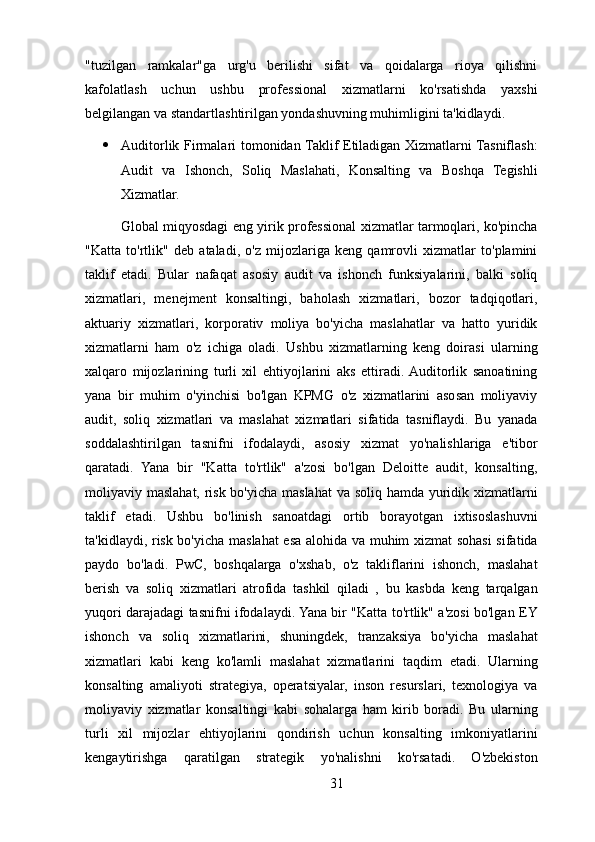 "tuzilgan ramkalar"ga urg'u berilishi sifat va qoidalarga rioya qilishni kafolatlash uchun ushbu professional xizmatlarni ko'rsatishda yaxshi belgilangan va standartlashtirilgan yondashuvning muhimligini ta'kidlaydi.

• Auditorlik Firmalari tomonidan Taklif Etiladigan Xizmatlarni Tasniflash: Audit va Ishonch, Soliq Maslahati, Konsalting va Boshqa Tegishli Xizmatlar.

Global miqyosdagi eng yirik professional xizmatlar tarmoqlari, ko'pincha "Katta to'rtlik" deb ataladi, o'z mijozlariga keng qamrovli xizmatlar to'plamini taklif etadi. Bular nafaqat asosiy audit va ishonch funksiyalarini, balki soliq xizmatlari, menejment konsaltingi, baholash xizmatlari, bozor tadqiqotlari, aktuariy xizmatlari, korporativ moliya bo'yicha maslahatlar va hatto yuridik xizmatlarni ham o'z ichiga oladi. Ushbu xizmatlarning keng doirasi ularning xalqaro mijozlarining turli xil ehtiyojlarini aks ettiradi. Auditorlik sanoatining yana bir muhim o'yinchisi bo'lgan KPMG o'z xizmatlarini asosan moliyaviy audit, soliq xizmatlari va maslahat xizmatlari sifatida tasniflaydi. Bu yanada soddalashtirilgan tasnifni ifodalaydi, asosiy xizmat yo'nalishlariga e'tibor qaratadi. Yana bir "Katta to'rtlik" a'zosi bo'lgan Deloitte audit, konsalting, moliyaviy maslahat, risk bo'yicha maslahat va soliq hamda yuridik xizmatlarni taklif etadi. Ushbu bo'linish sanoatdagi ortib borayotgan ixtisoslashuvni ta'kidlaydi, risk bo'yicha maslahat esa alohida va muhim xizmat sohasi sifatida paydo bo'ladi. PwC, boshqalarga o'xshab, o'z takliflarini ishonch, maslahat berish va soliq xizmatlari atrofida tashkil qiladi , bu kasbda keng tarqalgan yuqori darajadagi tasnifni ifodalaydi. Yana bir "Katta to'rtlik" a'zosi bo'lgan EY ishonch va soliq xizmatlarini, shuningdek, tranzaksiya bo'yicha maslahat xizmatlari kabi keng ko'lamli maslahat xizmatlarini taqdim etadi. Ularning konsalting amaliyoti strategiya, operatsiyalar, inson resurslari, texnologiya va moliyaviy xizmatlar konsaltingi kabi sohalarga ham kirib boradi. Bu ularning turli xil mijozlar ehtiyojlarini qondirish uchun konsalting imkoniyatlarini kengaytirishga qaratilgan strategik yo'nalishni ko'rsatadi. O'zbekiston

31